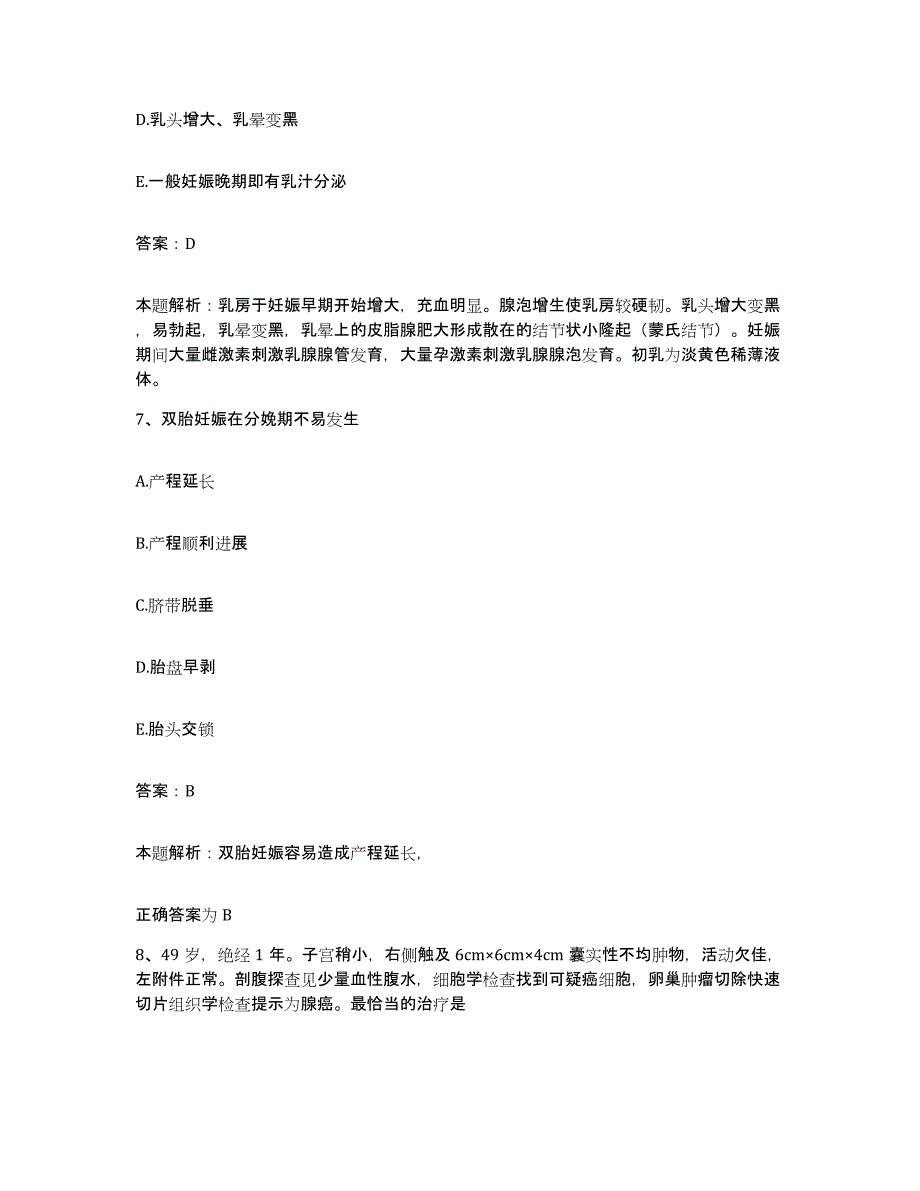 D.乳头增大、乳晕变黑

E.一般妊娠晚期即有乳汁分泌

答案：D

本题解析：乳房于妊娠早期开始增大，充血明显。腺泡增生使乳房较硬韧。乳头增大变黑，易勃起，乳晕变黑，乳晕上的皮脂腺肥大形成散在的结节状小隆起（蒙氏结节）。妊娠期间大量雌激素刺激乳腺腺管发育，大量孕激素刺激乳腺腺泡发育。初乳为淡黄色稀薄液体。

7、双胎妊娠在分娩期不易发生

A.产程延长

B.产程顺利进展

C.脐带脱垂

D.胎盘早剥

E.胎头交锁

答案：B

本题解析：双胎妊娠容易造成产程延长，

正确答案为 B

8、49 岁，绝经 1 年。子宫稍小，右侧触及 6cm×6cm×4cm 囊实性不均肿物，活动欠佳，左附件正常。剖腹探查见少量血性腹水，细胞学检查找到可疑癌细胞，卵巢肿瘤切除快速切片组织学检查提示为腺癌。最恰当的治疗是